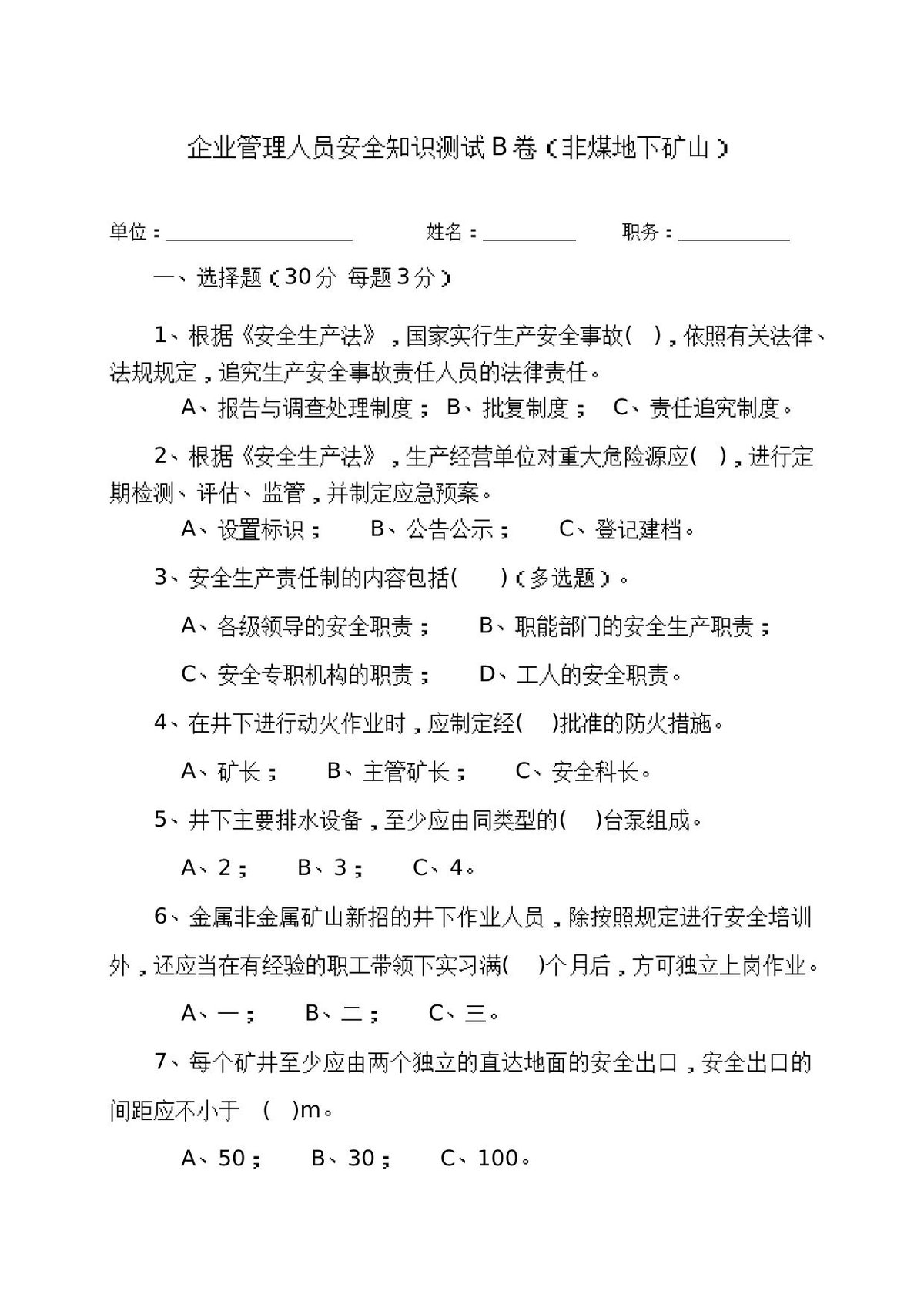 企业管理人员安全知识测试B卷（非煤地下矿山）

单位：____ 姓名：____ 职务：____

一、选择题（30分 每题3分）

1、根据《安全生产法》，国家实行生产安全事故( )，依照有关法律、法规规定，追究生产安全事故责任人员的法律责任。

A、报告与调查处理制度； B、批复制度； C、责任追究制度。

2、根据《安全生产法》，生产经营单位对重大危险源应( )，进行定期检测、评估、监管，并制定应急预案。

A、设置标识； B、公告公示； C、登记建档。

3、安全生产责任制的内容包括( )（多选题）。

A、各级领导的安全职责； B、职能部门的安全生产职责；

C、安全专职机构的职责； D、工人的安全职责。

4、在井下进行动火作业时，应制定经( )批准的防火措施。

A、矿长； B、主管矿长； C、安全科长。

5、井下主要排水设备，至少应由同类型的( )台泵组成。

A、2； B、3； C、4。

6、金属非金属矿山新招的井下作业人员，除按照规定进行安全培训外，还应当在有经验的职工带领下实习满( )个月后，方可独立上岗作业。

A、一； B、二； C、三。

7、每个矿井至少应由两个独立的直达地面的安全出口，安全出口的间距应不小于 ( )m。

A、50； B、30； C、100。